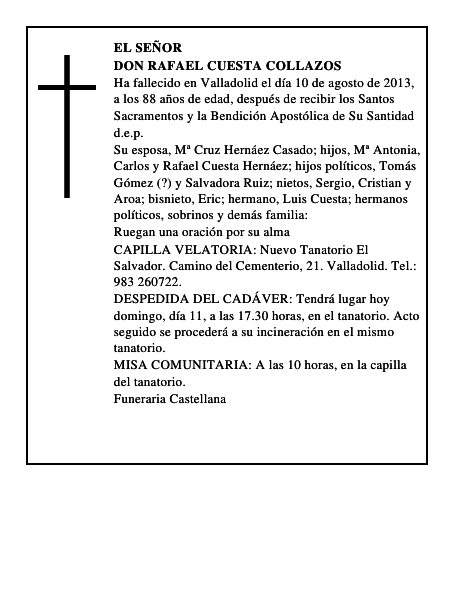 EL SEÑOR
DON RAFAEL CUESTA COLLAZOS
Ha fallecido en Valladolid el día 10 de agosto de 2013, a los 88 años de edad, después de recibir los Santos Sacramentos y la Bendición Apostólica de Su Santidad
d.e.p.
Su esposa, Mª Cruz Hernáez Casado; hijos, Mª Antonia, Carlos y Rafael Cuesta Hernáez; hijos políticos, Tomás Gómez (?) y Salvadora Ruiz; nietos, Sergio, Cristian y Aroa; bisnieto, Eric; hermano, Luis Cuesta; hermanos políticos, sobrinos y demás familia:
Ruegan una oración por su alma
CAPILLA VELATORIA: Nuevo Tanatorio El Salvador. Camino del Cementerio, 21. Valladolid. Tel.: 983 260722.
DESPEDIDA DEL CADÁVER: Tendrá lugar hoy domingo, día 11, a las 17.30 horas, en el tanatorio. Acto seguido se procederá a su incineración en el mismo tanatorio.
MISA COMUNITARIA: A las 10 horas, en la capilla del tanatorio.
Funeraria Castellana